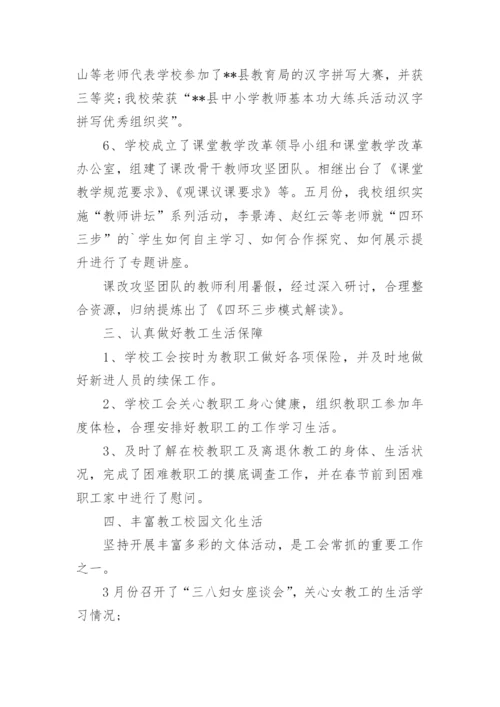 山等老师代表学校参加了**县教育局的汉字拼写大赛，并获三等奖；我校荣获“**县中小学教师基本功大练兵活动汉字拼写优秀组织奖”。

6、学校成立了课堂教学改革领导小组和课堂教学改革办公室，组建了课改骨干教师攻坚团队。相继出台了《课堂教学规范要求》、《观课议课要求》等。五月份，我校组织实施“教师讲坛”系列活动，李景涛、赵红云等老师就“四环三步”的`学生如何自主学习、如何合作探究、如何展示提升进行了专题讲座。

课改攻坚团队的教师利用暑假，经过深入研讨，合理整合资源，归纳提炼出了《四环三步模式解读》。

三、认真做好教工生活保障

1、学校工会按时为教职工做好各项保险，并及时地做好新进人员的续保工作。

2、学校工会关心教职工身心健康，组织教职工参加年度体检，合理安排好教职工的工作学习生活。

3、及时了解在校教职工及离退休教工的身体、生活状况，完成了困难教职工的摸底调查工作，并在春节前到困难职工家中进行了慰问。

四、丰富教工校园文化生活

坚持开展丰富多彩的文体活动，是工会常抓的重要工作之一。

3月份召开了“三八妇女座谈会”，关心女教工的生活学习情况；